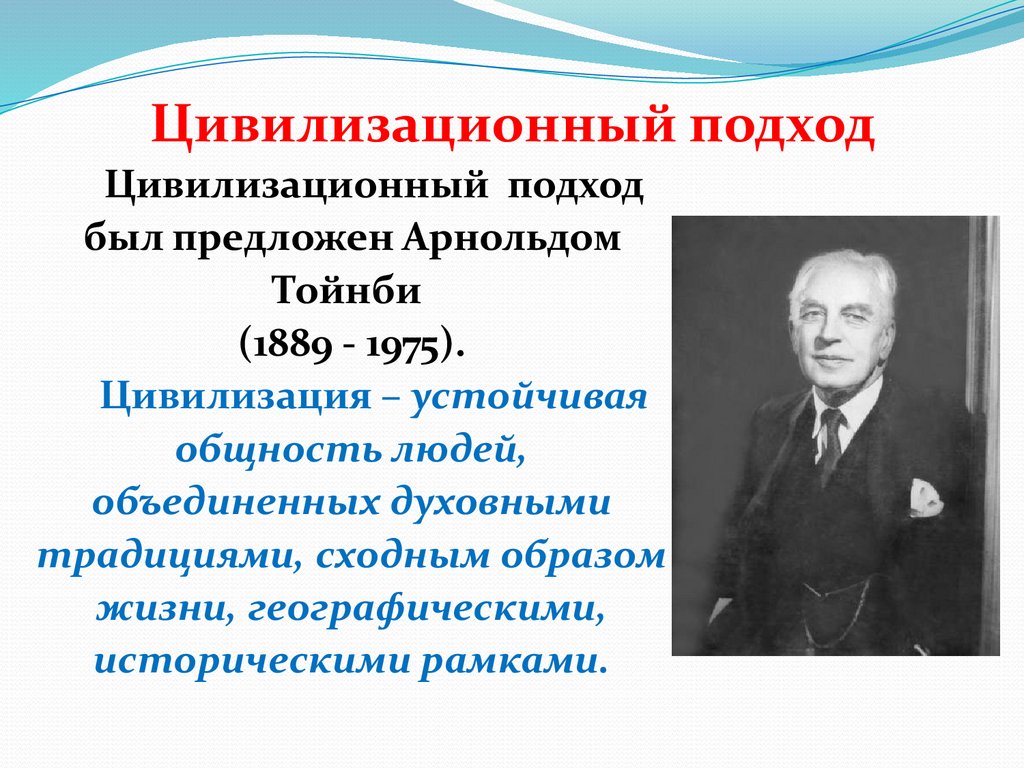 Цивилизационный подход

Цивилизационный подход был предложен Арнольдом Тойнби (1889 - 1975).

Цивилизация – устойчивая общность людей, объединенных духовными традициями, сходным образом жизни, географическими, историческими рамками.